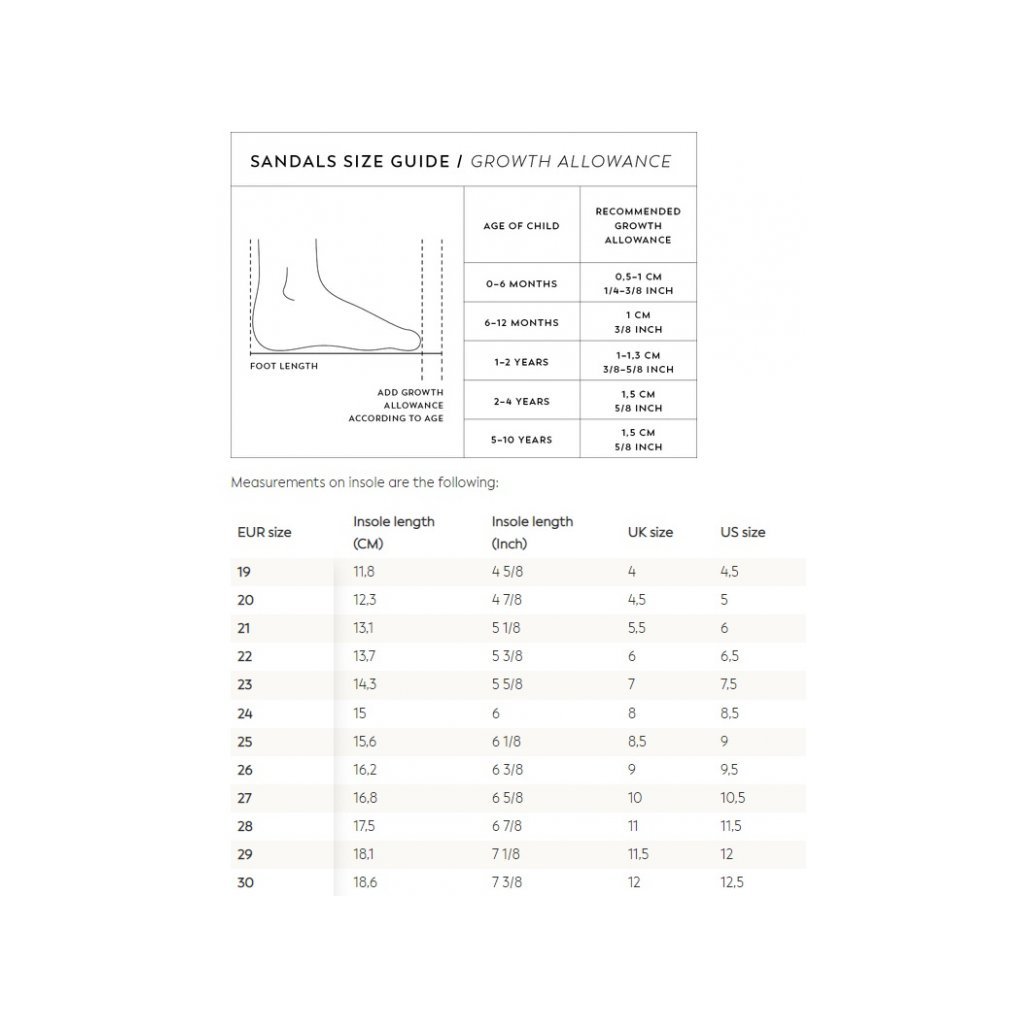 SANDALS SIZE GUIDE / GROWTH ALLOWANCE

FOOT LENGTH

ADD GROWTH ALLOWANCE ACCORDING TO AGE

| AGE OF CHILD | RECOMMENDED GROWTH ALLOWANCE |
|---|---|
| 0–6 MONTHS | 0,5–1 CM 1/4–3/8 INCH |
| 6–12 MONTHS | 1 CM 3/8 INCH |
| 1–2 YEARS | 1–1,3 CM 3/8–5/8 INCH |
| 2–4 YEARS | 1,5 CM 5/8 INCH |
| 5–10 YEARS | 1,5 CM 5/8 INCH |

Measurements on insole are the following:

| EUR size | Insole length (CM) | Insole length (Inch) | UK size | US size |
|---|---|---|---|---|
| 19 | 11,8 | 4 5/8 | 4 | 4,5 |
| 20 | 12,3 | 4 7/8 | 4,5 | 5 |
| 21 | 13,1 | 5 1/8 | 5,5 | 6 |
| 22 | 13,7 | 5 3/8 | 6 | 6,5 |
| 23 | 14,3 | 5 5/8 | 7 | 7,5 |
| 24 | 15 | 6 | 8 | 8,5 |
| 25 | 15,6 | 6 1/8 | 8,5 | 9 |
| 26 | 16,2 | 6 3/8 | 9 | 9,5 |
| 27 | 16,8 | 6 5/8 | 10 | 10,5 |
| 28 | 17,5 | 6 7/8 | 11 | 11,5 |
| 29 | 18,1 | 7 1/8 | 11,5 | 12 |
| 30 | 18,6 | 7 3/8 | 12 | 12,5 |